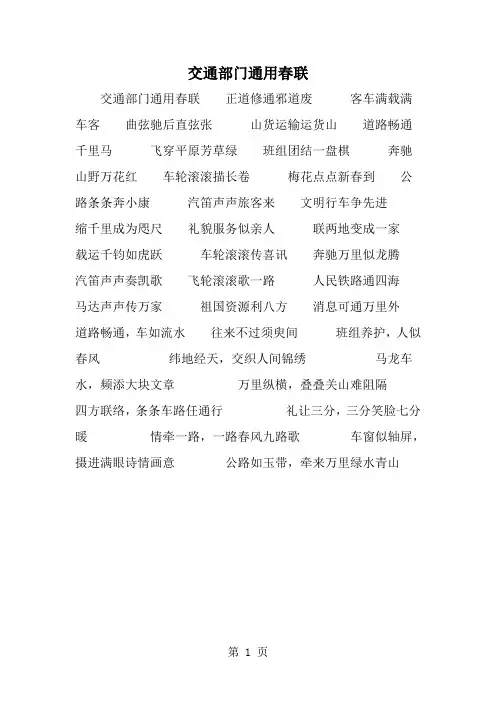 交通部门通用春联

交通部门通用春联　正道修通邪道废　客车满载满车客　曲弦驰后直弦张　山货运输运货山　道路畅通千里马　飞穿平原芳草绿　班组团结一盘棋　奔驰山野万花红　车轮滚滚描长卷　梅花点点新春到　公路条条奔小康　汽笛声声旅客来　文明行车争先进　缩千里成为咫尺　礼貌服务似亲人　联两地变成一家　载运千钧如虎跃　车轮滚滚传喜讯　奔驰万里似龙腾　汽笛声声奏凯歌　飞轮滚滚歌一路　人民铁路通四海　马达声声传万家　祖国资源利八方　消息可通万里外　道路畅通，车如流水　往来不过须臾间　班组养护，人似春风　纬地经天，交织人间锦绣　马龙车水，频添大块文章　万里纵横，叠叠关山难阻隔　四方联络，条条车路任通行　礼让三分，三分笑脸七分暖　情牵一路，一路春风九路歌　车窗似轴屏，摄进满眼诗情画意　公路如玉带，牵来万里绿水青山

第 1 页